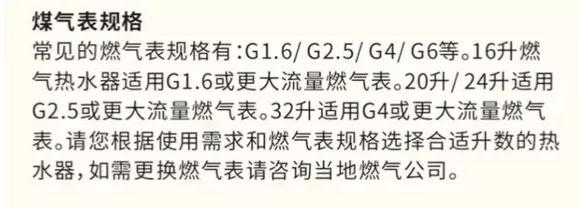 煤气表规格

常见的燃气表规格有:G1.6/ G2.5/ G4/ G6等。16升燃气热水器适用G1.6或更大流量燃气表。20升/ 24升适用G2.5或更大流量燃气表。32升适用G4或更大流量燃气表。请您根据使用需求和燃气表规格选择合适升数的热水器,如需更换燃气表请咨询当地燃气公司。